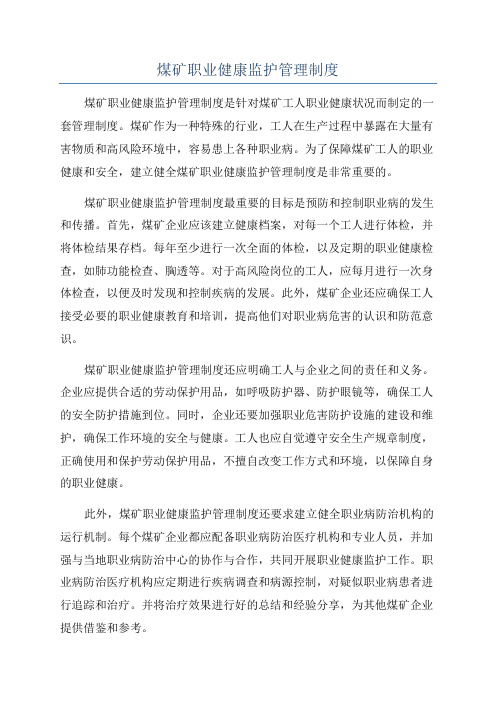 煤矿职业健康监护管理制度

煤矿职业健康监护管理制度是针对煤矿工人职业健康状况而制定的一套管理制度。煤矿作为一种特殊的行业，工人在生产过程中暴露在大量有害物质和高风险环境中，容易患上各种职业病。为了保障煤矿工人的职业健康和安全，建立健全煤矿职业健康监护管理制度是非常重要的。

煤矿职业健康监护管理制度最重要的目标是预防和控制职业病的发生和传播。首先，煤矿企业应该建立健康档案，对每一个工人进行体检，并将体检结果存档。每年至少进行一次全面的体检，以及定期的职业健康检查，如肺功能检查、胸透等。对于高风险岗位的工人，应每月进行一次身体检查，以便及时发现和控制疾病的发展。此外，煤矿企业还应确保工人接受必要的职业健康教育和培训，提高他们对职业病危害的认识和防范意识。

煤矿职业健康监护管理制度还应明确工人与企业之间的责任和义务。企业应提供合适的劳动保护用品，如呼吸防护器、防护眼镜等，确保工人的安全防护措施到位。同时，企业还要加强职业危害防护设施的建设和维护，确保工作环境的安全与健康。工人也应自觉遵守安全生产规章制度，正确使用和保护劳动保护用品，不擅自改变工作方式和环境，以保障自身的职业健康。

此外，煤矿职业健康监护管理制度还要求建立健全职业病防治机构的运行机制。每个煤矿企业都应配备职业病防治医疗机构和专业人员，并加强与当地职业病防治中心的协作与合作，共同开展职业健康监护工作。职业病防治医疗机构应定期进行疾病调查和病源控制，对疑似职业病患者进行追踪和治疗。并将治疗效果进行好的总结和经验分享，为其他煤矿企业提供借鉴和参考。